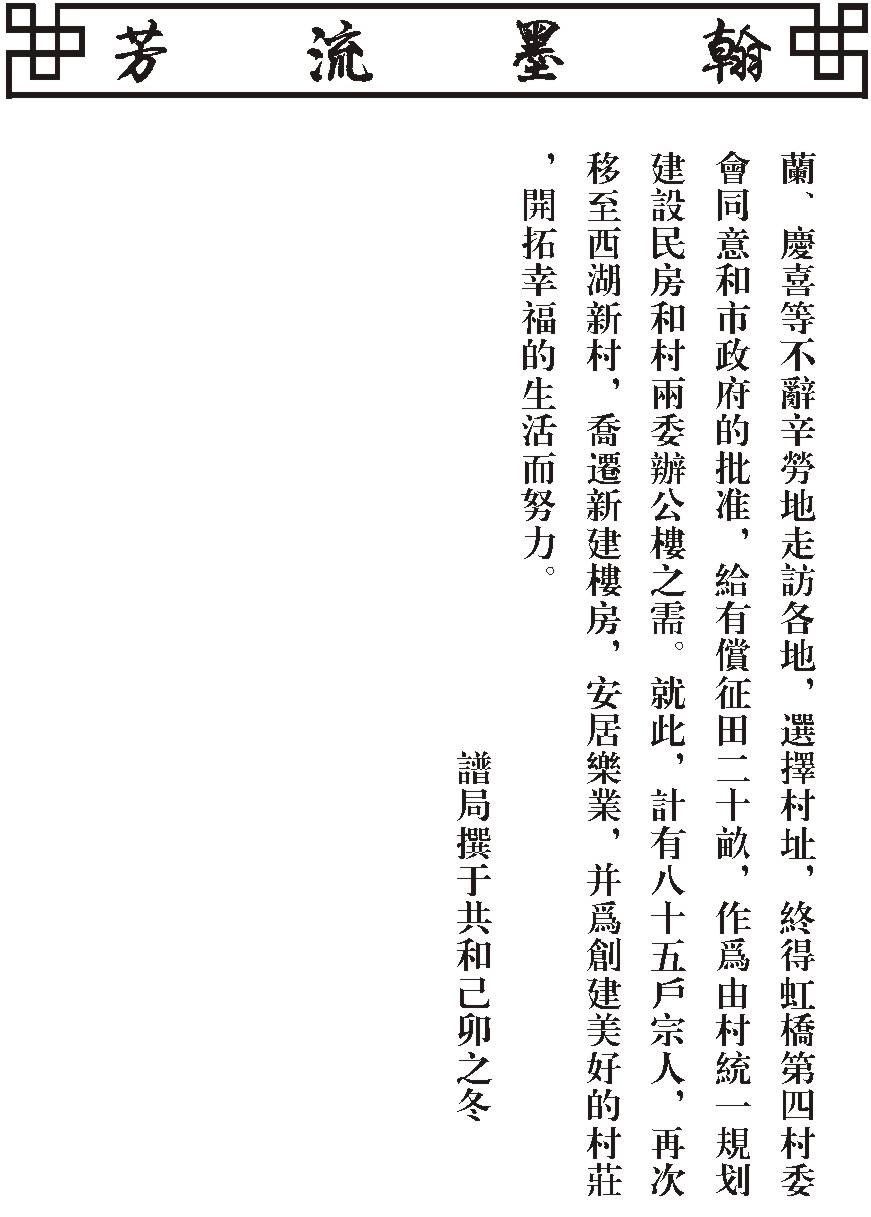 翰墨流芳

蘭、慶喜等不辭辛勞地走訪各地，選擇村址，終得虹橋第四村委會同意和市政府的批准，給有償征田二十畝，作爲由村統一規划建設民房和村兩委辦公樓之需。就此，計有八十五戶宗人，再次移至西湖新村，喬遷新建樓房，安居樂業，并爲創建美好的村莊，開拓幸福的生活而努力。

譜局撰于共和己卯之冬